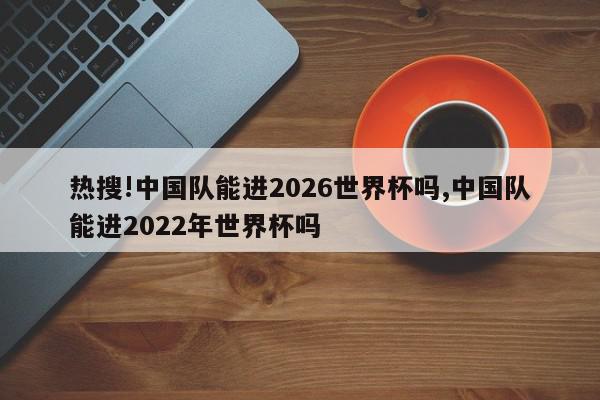 热搜!中国队能进2026世界杯吗,中国队能进2022年世界杯吗